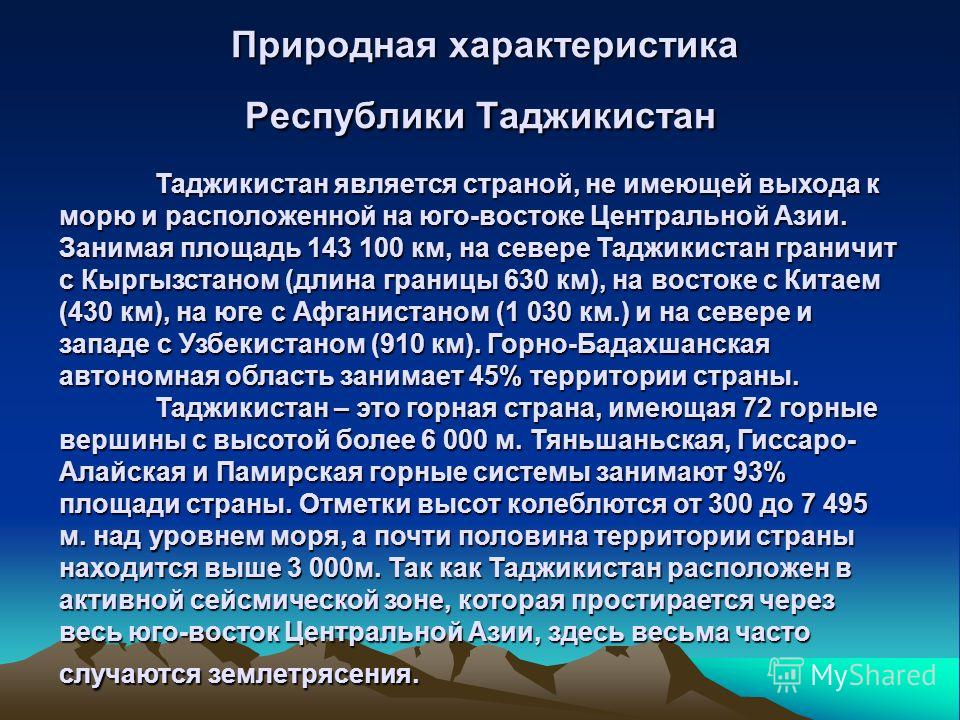 Природная характеристика

Республики Таджикистан

Таджикистан является страной, не имеющей выхода к морю и расположенной на юго-востоке Центральной Азии. Занимая площадь 143 100 км, на севере Таджикистан граничит с Кыргызстаном (длина границы 630 км), на востоке с Китаем (430 км), на юге с Афганистаном (1 030 км.) и на севере и западе с Узбекистаном (910 км). Горно-Бадахшанская автономная область занимает 45% территории страны.

Таджикистан – это горная страна, имеющая 72 горные вершины с высотой более 6 000 м. Тяньшаньская, Гиссаро-Алайская и Памирская горные системы занимают 93% площади страны. Отметки высот колеблются от 300 до 7 495 м. над уровнем моря, а почти половина территории страны находится выше 3 000м. Так как Таджикистан расположен в активной сейсмической зоне, которая простирается через весь юго-восток Центральной Азии, здесь весьма часто случаются землетрясения.

MyShared